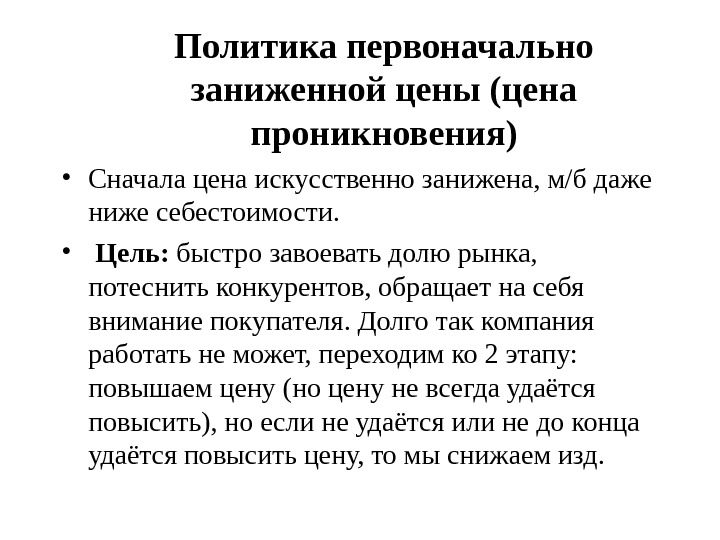 Политика первоначально заниженной цены (цена проникновения)

• Сначала цена искусственно занижена, м/б даже ниже себестоимости.

• Цель: быстро завоевать долю рынка, потеснить конкурентов, обращает на себя внимание покупателя. Долго так компания работать не может, переходим ко 2 этапу: повышаем цену (но цену не всегда удаётся повысить), но если не удаётся или не до конца удаётся повысить цену, то мы снижаем изд.